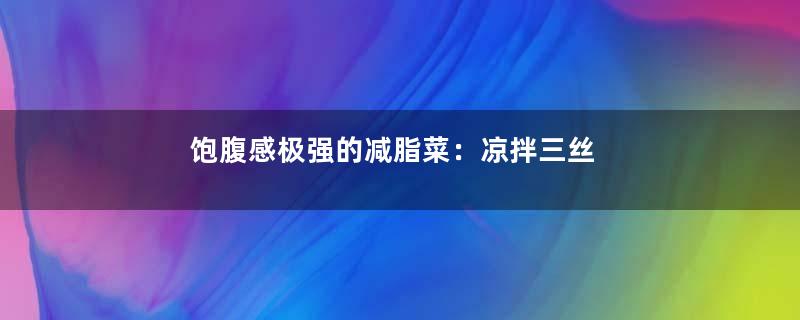 饱腹感极强的减脂菜：凉拌三丝